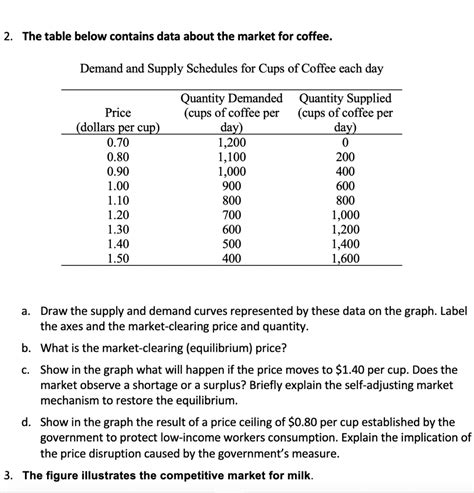 2. The table below contains data about the market for coffee.

Demand and Supply Schedules for Cups of Coffee each day

| Price (dollars per cup) | Quantity Demanded (cups of coffee per day) | Quantity Supplied (cups of coffee per day) |
|---|---|---|
| 0.70 | 1,200 | 0 |
| 0.80 | 1,100 | 200 |
| 0.90 | 1,000 | 400 |
| 1.00 | 900 | 600 |
| 1.10 | 800 | 800 |
| 1.20 | 700 | 1,000 |
| 1.30 | 600 | 1,200 |
| 1.40 | 500 | 1,400 |
| 1.50 | 400 | 1,600 |

a. Draw the supply and demand curves represented by these data on the graph. Label the axes and the market-clearing price and quantity.

b. What is the market-clearing (equilibrium) price?

c. Show in the graph what will happen if the price moves to $1.40 per cup. Does the market observe a shortage or a surplus? Briefly explain the self-adjusting market mechanism to restore the equilibrium.

d. Show in the graph the result of a price ceiling of $0.80 per cup established by the government to protect low-income workers consumption. Explain the implication of the price disruption caused by the government's measure.

3. The figure illustrates the competitive market for milk.